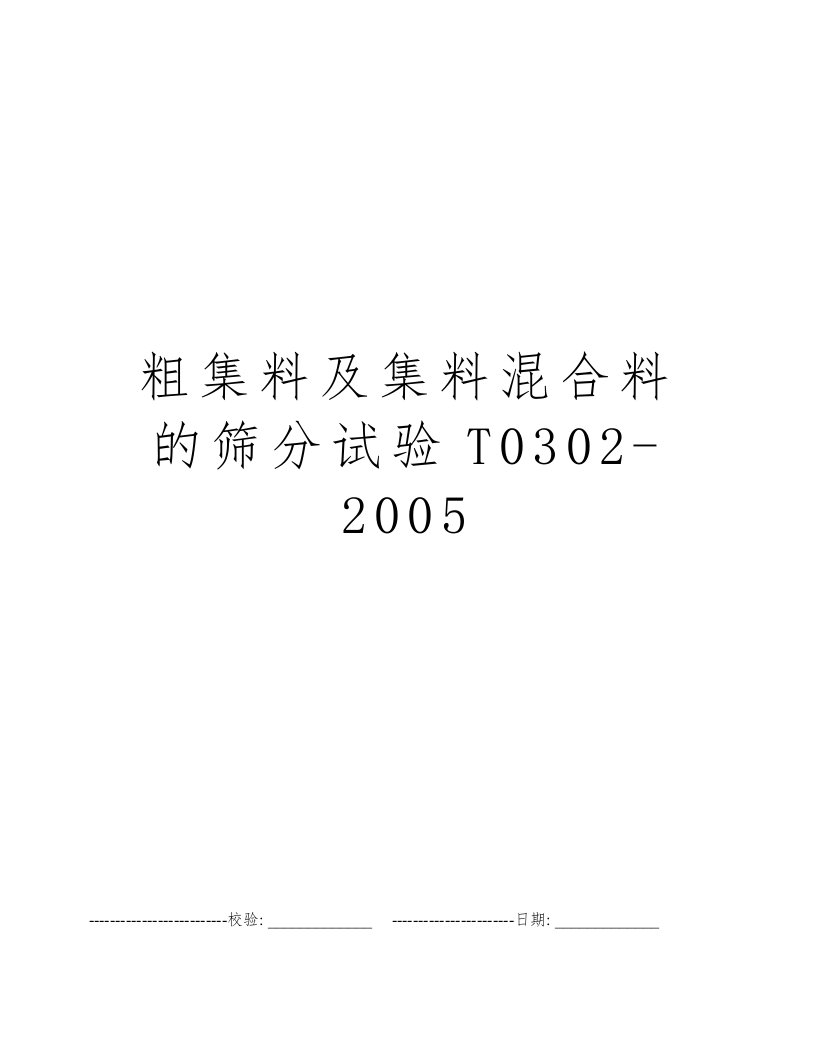 粗集料及集料混合料的筛分试验 T0302-2005

--------------------------校验:_____________ -----------------------日期:_____________